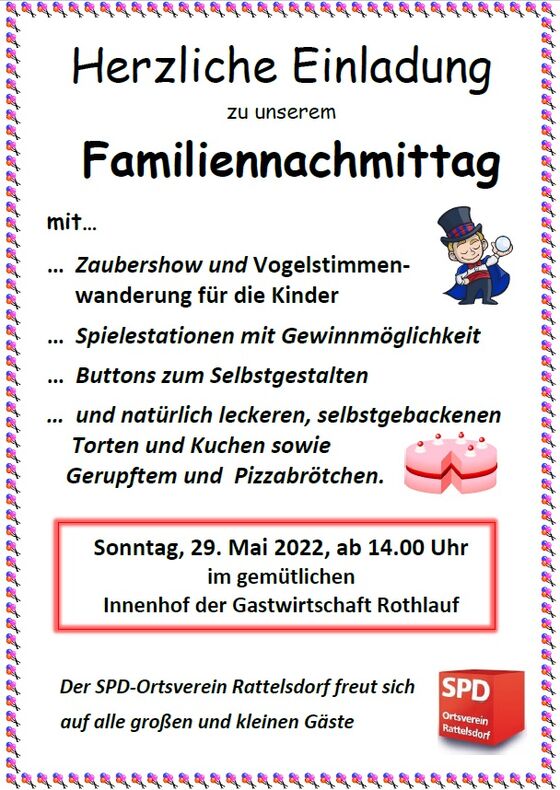 Herzliche Einladung

zu unserem

Familiennachmittag

mit...

... Zaubershow und Vogelstimmenwanderung für die Kinder

... Spielestationen mit Gewinnmöglichkeit

... Buttons zum Selbstgestalten

... und natürlich leckeren, selbstgebackenen Torten und Kuchen sowie Gerupftem und Pizzabrötchen.

Sonntag, 29. Mai 2022, ab 14.00 Uhr
im gemütlichen
Innenhof der Gastwirtschaft Rothlauf

Der SPD-Ortsverein Rattelsdorf freut sich auf alle großen und kleinen Gäste

SPD
Ortsverein
Rattelsdorf